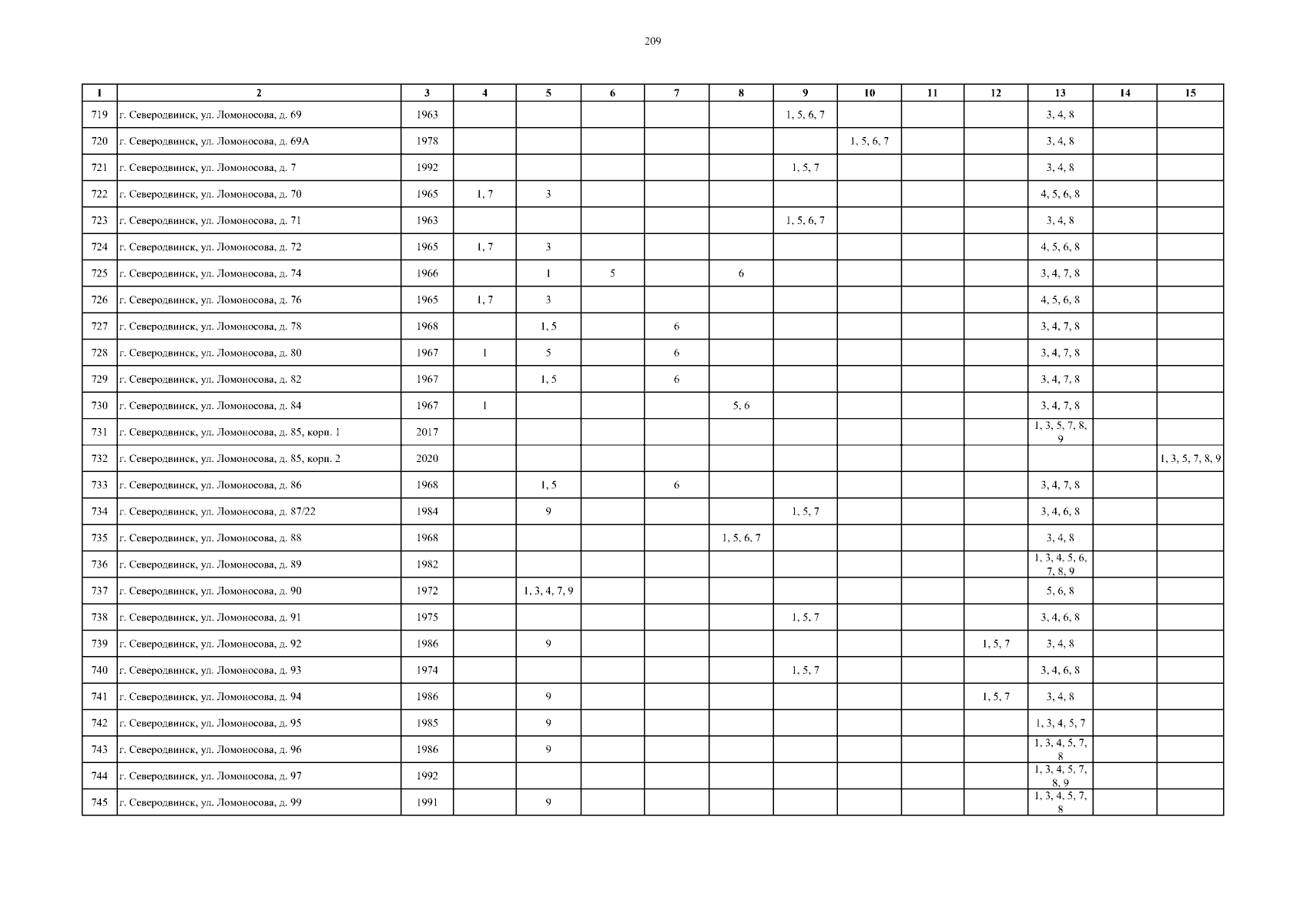 209

| 1 | 2 | 3 | 4 | 5 | 6 | 7 | 8 | 9 | 10 | 11 | 12 | 13 | 14 | 15 |
|---|---|---|---|---|---|---|---|---|---|---|---|---|---|---|
| 719 | г. Северодвинск, ул. Ломоносова, д. 69 | 1963 | | | | | | 1, 5, 6, 7 | | | | 3, 4, 8 | | |
| 720 | г. Северодвинск, ул. Ломоносова, д. 69А | 1978 | | | | | | | 1, 5, 6, 7 | | | 3, 4, 8 | | |
| 721 | г. Северодвинск, ул. Ломоносова, д. 7 | 1992 | | | | | | 1, 5, 7 | | | | 3, 4, 8 | | |
| 722 | г. Северодвинск, ул. Ломоносова, д. 70 | 1965 | 1, 7 | 3 | | | | | | | | 4, 5, 6, 8 | | |
| 723 | г. Северодвинск, ул. Ломоносова, д. 71 | 1963 | | | | | | 1, 5, 6, 7 | | | | 3, 4, 8 | | |
| 724 | г. Северодвинск, ул. Ломоносова, д. 72 | 1965 | 1, 7 | 3 | | | | | | | | 4, 5, 6, 8 | | |
| 725 | г. Северодвинск, ул. Ломоносова, д. 74 | 1966 | | 1 | 5 | | 6 | | | | | 3, 4, 7, 8 | | |
| 726 | г. Северодвинск, ул. Ломоносова, д. 76 | 1965 | 1, 7 | 3 | | | | | | | | 4, 5, 6, 8 | | |
| 727 | г. Северодвинск, ул. Ломоносова, д. 78 | 1968 | | 1, 5 | | 6 | | | | | | 3, 4, 7, 8 | | |
| 728 | г. Северодвинск, ул. Ломоносова, д. 80 | 1967 | 1 | 5 | | 6 | | | | | | 3, 4, 7, 8 | | |
| 729 | г. Северодвинск, ул. Ломоносова, д. 82 | 1967 | | 1, 5 | | 6 | | | | | | 3, 4, 7, 8 | | |
| 730 | г. Северодвинск, ул. Ломоносова, д. 84 | 1967 | 1 | | | | 5, 6 | | | | | 3, 4, 7, 8 | | |
| 731 | г. Северодвинск, ул. Ломоносова, д. 85, корп. 1 | 2017 | | | | | | | | | | 1, 3, 5, 7, 8, 9 | | |
| 732 | г. Северодвинск, ул. Ломоносова, д. 85, корп. 2 | 2020 | | | | | | | | | | | | 1, 3, 5, 7, 8, 9 |
| 733 | г. Северодвинск, ул. Ломоносова, д. 86 | 1968 | | 1, 5 | | 6 | | | | | | 3, 4, 7, 8 | | |
| 734 | г. Северодвинск, ул. Ломоносова, д. 87/22 | 1984 | | 9 | | | | 1, 5, 7 | | | | 3, 4, 6, 8 | | |
| 735 | г. Северодвинск, ул. Ломоносова, д. 88 | 1968 | | | | | 1, 5, 6, 7 | | | | | 3, 4, 8 | | |
| 736 | г. Северодвинск, ул. Ломоносова, д. 89 | 1982 | | | | | | | | | | 1, 3, 4, 5, 6, 7, 8, 9 | | |
| 737 | г. Северодвинск, ул. Ломоносова, д. 90 | 1972 | | 1, 3, 4, 7, 9 | | | | | | | | 5, 6, 8 | | |
| 738 | г. Северодвинск, ул. Ломоносова, д. 91 | 1975 | | | | | | 1, 5, 7 | | | | 3, 4, 6, 8 | | |
| 739 | г. Северодвинск, ул. Ломоносова, д. 92 | 1986 | | 9 | | | | | | | 1, 5, 7 | 3, 4, 8 | | |
| 740 | г. Северодвинск, ул. Ломоносова, д. 93 | 1974 | | | | | | 1, 5, 7 | | | | 3, 4, 6, 8 | | |
| 741 | г. Северодвинск, ул. Ломоносова, д. 94 | 1986 | | 9 | | | | | | | 1, 5, 7 | 3, 4, 8 | | |
| 742 | г. Северодвинск, ул. Ломоносова, д. 95 | 1985 | | 9 | | | | | | | | 1, 3, 4, 5, 7 | | |
| 743 | г. Северодвинск, ул. Ломоносова, д. 96 | 1986 | | 9 | | | | | | | | 1, 3, 4, 5, 7, 8 | | |
| 744 | г. Северодвинск, ул. Ломоносова, д. 97 | 1992 | | | | | | | | | | 1, 3, 4, 5, 7, 8, 9 | | |
| 745 | г. Северодвинск, ул. Ломоносова, д. 99 | 1991 | | 9 | | | | | | | | 1, 3, 4, 5, 7, 8 | | |